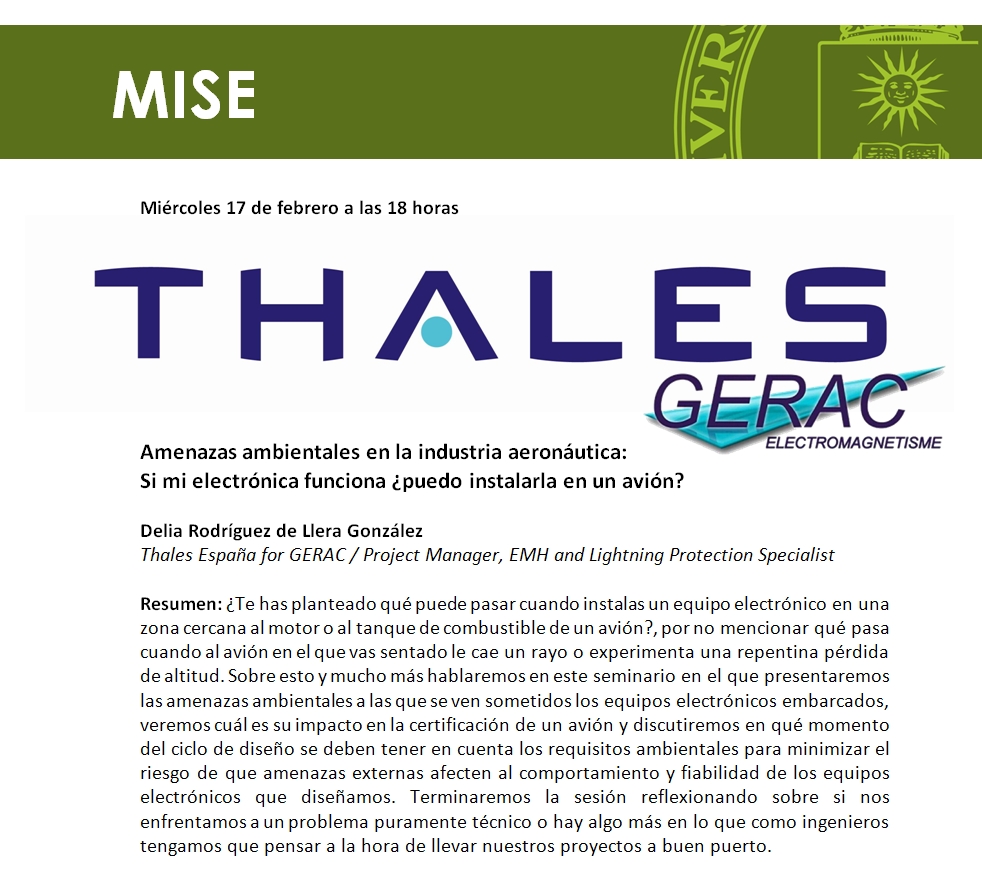 MISE

Miércoles 17 de febrero a las 18 horas

THALES

GERAC
ELECTROMAGNETISME

Amenazas ambientales en la industria aeronáutica:
Si mi electrónica funciona ¿puedo instalarla en un avión?

Delia Rodríguez de Llera González
Thales España for GERAC / Project Manager, EMH and Lightning Protection Specialist

Resumen: ¿Te has planteado qué puede pasar cuando instalas un equipo electrónico en una zona cercana al motor o al tanque de combustible de un avión?, por no mencionar qué pasa cuando al avión en el que vas sentado le cae un rayo o experimenta una repentina pérdida de altitud. Sobre esto y mucho más hablaremos en este seminario en el que presentaremos las amenazas ambientales a las que se ven sometidos los equipos electrónicos embarcados, veremos cuál es su impacto en la certificación de un avión y discutiremos en qué momento del ciclo de diseño se deben tener en cuenta los requisitos ambientales para minimizar el riesgo de que amenazas externas afecten al comportamiento y fiabilidad de los equipos electrónicos que diseñamos. Terminaremos la sesión reflexionando sobre si nos enfrentamos a un problema puramente técnico o hay algo más en lo que como ingenieros tengamos que pensar a la hora de llevar nuestros proyectos a buen puerto.